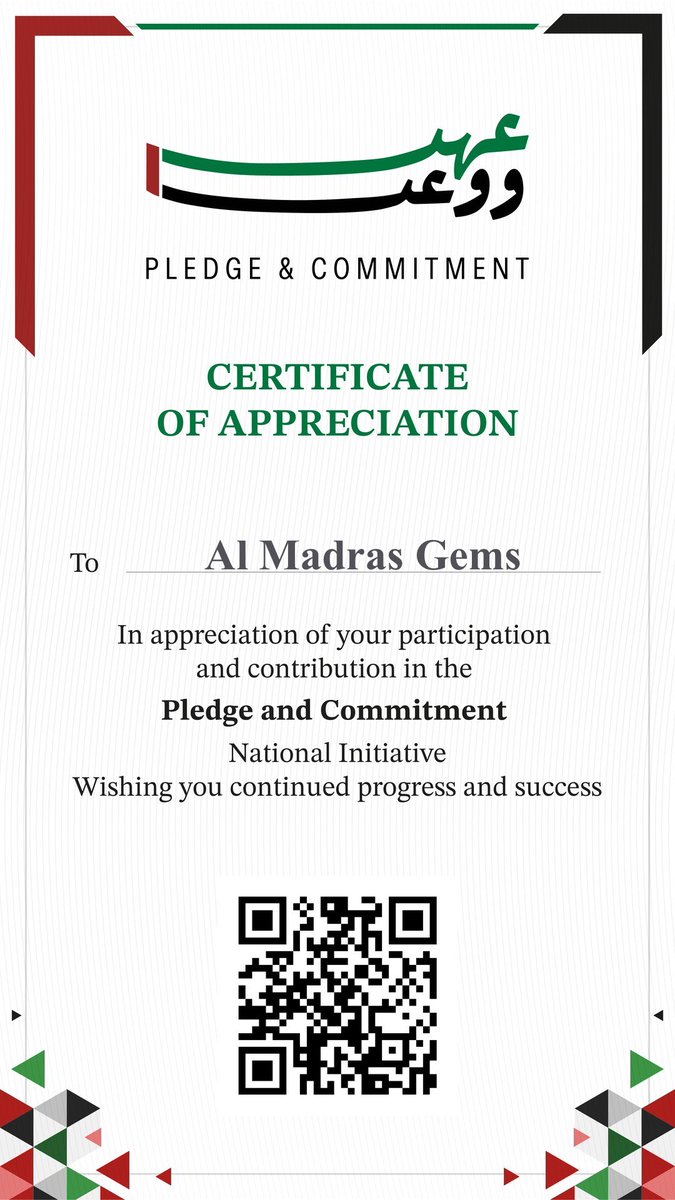 عهد ووعد

PLEDGE & COMMITMENT

CERTIFICATE OF APPRECIATION

To Al Madras Gems

In appreciation of your participation and contribution in the

Pledge and Commitment

National Initiative
Wishing you continued progress and success